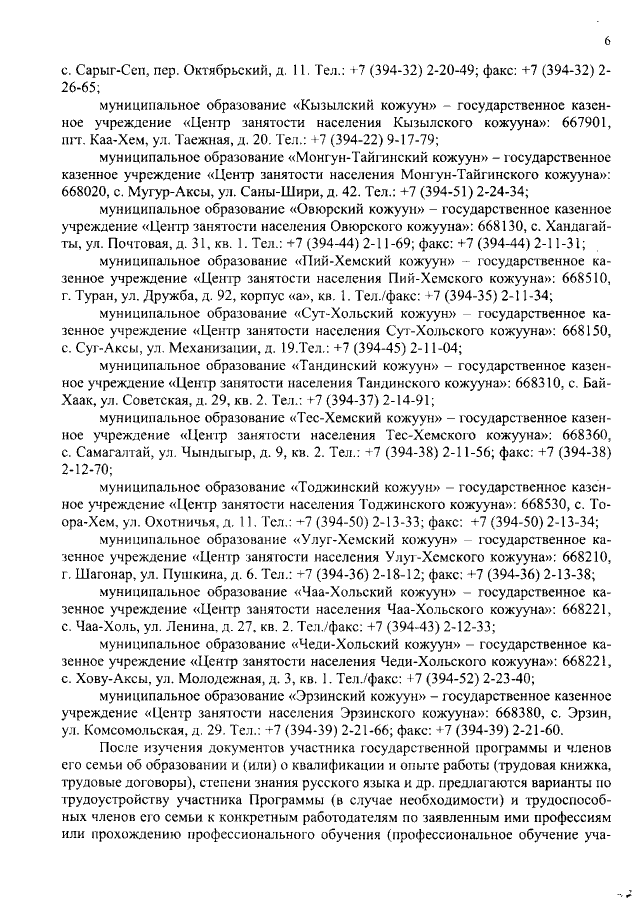 6

с. Сарыг-Сеп, пер. Октябрьский, д. 11. Тел.: +7 (394-32) 2-20-49; факс: +7 (394-32) 2-26-65;

муниципальное образование «Кызылский кожуун» – государственное казенное учреждение «Центр занятости населения Кызылского кожууна»: 667901, пгт. Каа-Хем, ул. Таежная, д. 20. Тел.: +7 (394-22) 9-17-79;

муниципальное образование «Монгун-Тайгинский кожуун» – государственное казенное учреждение «Центр занятости населения Монгун-Тайгинского кожууна»: 668020, с. Мугур-Аксы, ул. Саны-Шири, д. 42. Тел.: +7 (394-51) 2-24-34;

муниципальное образование «Овюрский кожуун» – государственное казенное учреждение «Центр занятости населения Овюрского кожууна»: 668130, с. Хандагайты, ул. Почтовая, д. 31, кв. 1. Тел.: +7 (394-44) 2-11-69; факс: +7 (394-44) 2-11-31;

муниципальное образование «Пий-Хемский кожуун» – государственное казенное учреждение «Центр занятости населения Пий-Хемского кожууна»: 668510, г. Туран, ул. Дружба, д. 92, корпус «а», кв. 1. Тел./факс: +7 (394-35) 2-11-34;

муниципальное образование «Сут-Хольский кожуун» – государственное казенное учреждение «Центр занятости населения Сут-Хольского кожууна»: 668150, с. Суг-Аксы, ул. Механизации, д. 19.Тел.: +7 (394-45) 2-11-04;

муниципальное образование «Тандинский кожуун» – государственное казенное учреждение «Центр занятости населения Тандинского кожууна»: 668310, с. Бай-Хаак, ул. Советская, д. 29, кв. 2. Тел.: +7 (394-37) 2-14-91;

муниципальное образование «Тес-Хемский кожуун» – государственное казенное учреждение «Центр занятости населения Тес-Хемского кожууна»: 668360, с. Самагалтай, ул. Чындыгыр, д. 9, кв. 2. Тел.: +7 (394-38) 2-11-56; факс: +7 (394-38) 2-12-70;

муниципальное образование «Тоджинский кожуун» – государственное казенное учреждение «Центр занятости населения Тоджинского кожууна»: 668530, с. Тоора-Хем, ул. Охотничья, д. 11. Тел.: +7 (394-50) 2-13-33; факс: +7 (394-50) 2-13-34;

муниципальное образование «Улуг-Хемский кожуун» – государственное казенное учреждение «Центр занятости населения Улуг-Хемского кожууна»: 668210, г. Шагонар, ул. Пушкина, д. 6. Тел.: +7 (394-36) 2-18-12; факс: +7 (394-36) 2-13-38;

муниципальное образование «Чаа-Хольский кожуун» – государственное казенное учреждение «Центр занятости населения Чаа-Хольского кожууна»: 668221, с. Чаа-Холь, ул. Ленина, д. 27, кв. 2. Тел./факс: +7 (394-43) 2-12-33;

муниципальное образование «Чеди-Хольский кожуун» – государственное казенное учреждение «Центр занятости населения Чеди-Хольского кожууна»: 668221, с. Хову-Аксы, ул. Молодежная, д. 3, кв. 1. Тел./факс: +7 (394-52) 2-23-40;

муниципальное образование «Эрзинский кожуун» – государственное казенное учреждение «Центр занятости населения Эрзинского кожууна»: 668380, с. Эрзин, ул. Комсомольская, д. 29. Тел.: +7 (394-39) 2-21-66; факс: +7 (394-39) 2-21-60.

После изучения документов участника государственной программы и членов его семьи об образовании и (или) о квалификации и опыте работы (трудовая книжка, трудовые договоры), степени знания русского языка и др. предлагаются варианты по трудоустройству участника Программы (в случае необходимости) и трудоспособных членов его семьи к конкретным работодателям по заявленным ими профессиям или прохождению профессионального обучения (профессиональное обучение уча-